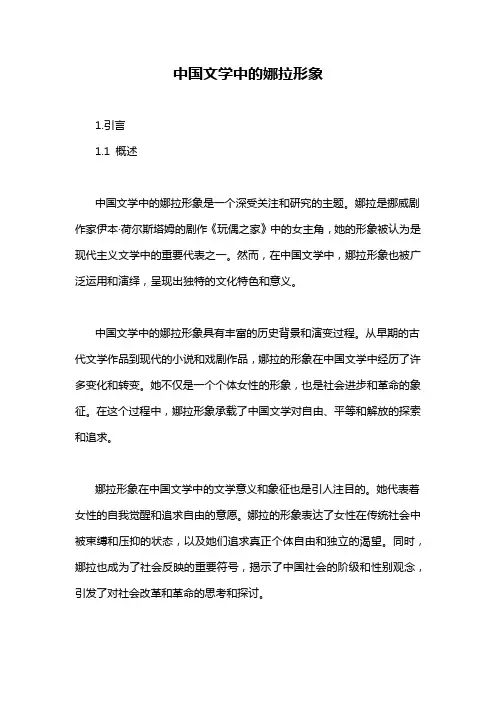 中国文学中的娜拉形象

1.引言

1.1 概述

中国文学中的娜拉形象是一个深受关注和研究的主题。娜拉是挪威剧作家伊本·荷尔斯塔姆的剧作《玩偶之家》中的女主角，她的形象被认为是现代主义文学中的重要代表之一。然而，在中国文学中，娜拉形象也被广泛运用和演绎，呈现出独特的文化特色和意义。

中国文学中的娜拉形象具有丰富的历史背景和演变过程。从早期的古代文学作品到现代的小说和戏剧作品，娜拉的形象在中国文学中经历了许多变化和转变。她不仅是一个个体女性的形象，也是社会进步和革命的象征。在这个过程中，娜拉形象承载了中国文学对自由、平等和解放的探索和追求。

娜拉形象在中国文学中的文学意义和象征也是引人注目的。她代表着女性的自我觉醒和追求自由的意愿。娜拉的形象表达了女性在传统社会中被束缚和压抑的状态，以及她们追求真正个体自由和独立的渴望。同时，娜拉也成为了社会反映的重要符号，揭示了中国社会的阶级和性别观念，引发了对社会改革和革命的思考和探讨。